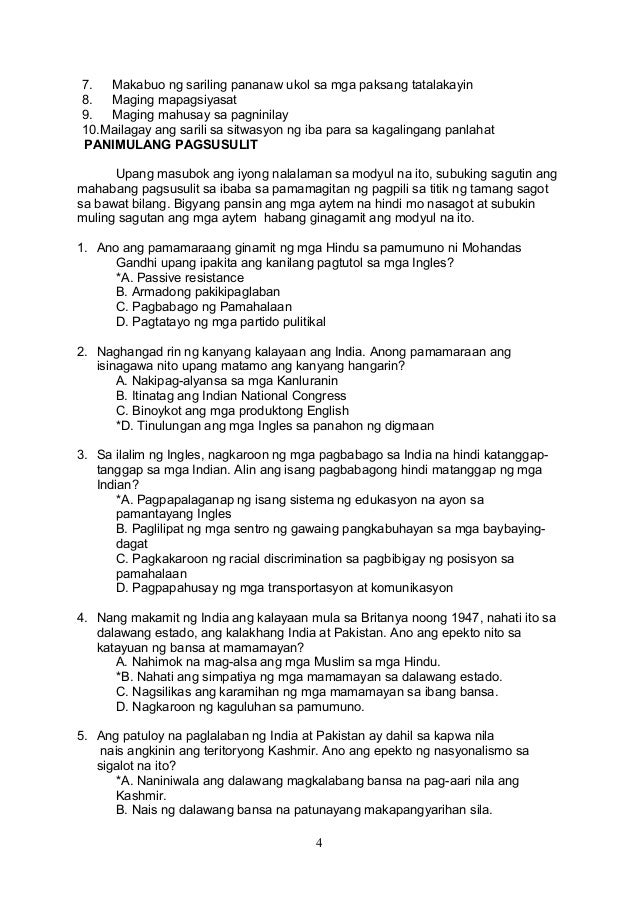 7. Makabuo ng sariling pananaw ukol sa mga paksang tatalakayin
8. Maging mapagsiyasat
9. Maging mahusay sa pagninilay
10.Mailagay ang sarili sa sitwasyon ng iba para sa kagalingang panlahat
PANIMULANG PAGSUSULIT

Upang masubok ang iyong nalalaman sa modyul na ito, subuking sagutin ang mahabang pagsusulit sa ibaba sa pamamagitan ng pagpili sa titik ng tamang sagot sa bawat bilang. Bigyang pansin ang mga aytem na hindi mo nasagot at subukin muling sagutan ang mga aytem habang ginagamit ang modyul na ito.

1. Ano ang pamamaraang ginamit ng mga Hindu sa pamumuno ni Mohandas Gandhi upang ipakita ang kanilang pagtutol sa mga Ingles?
*A. Passive resistance
B. Armadong pakikipaglaban
C. Pagbabago ng Pamahalaan
D. Pagtatayo ng mga partido pulitikal

2. Naghangad rin ng kanyang kalayaan ang India. Anong pamamaraan ang isinagawa nito upang matamo ang kanyang hangarin?
A. Nakipag-alyansa sa mga Kanluranin
B. Itinatag ang Indian National Congress
C. Binoykot ang mga produktong English
*D. Tinulungan ang mga Ingles sa panahon ng digmaan

3. Sa ilalim ng Ingles, nagkaroon ng mga pagbabago sa India na hindi katanggap-tanggap sa mga Indian. Alin ang isang pagbabagong hindi matanggap ng mga Indian?
*A. Pagpapalaganap ng isang sistema ng edukasyon na ayon sa pamantayang Ingles
B. Paglilipat ng mga sentro ng gawaing pangkabuhayan sa mga baybaying-dagat
C. Pagkakaroon ng racial discrimination sa pagbibigay ng posisyon sa pamahalaan
D. Pagpapahusay ng mga transportasyon at komunikasyon

4. Nang makamit ng India ang kalayaan mula sa Britanya noong 1947, nahati ito sa dalawang estado, ang kalakhang India at Pakistan. Ano ang epekto nito sa katayuan ng bansa at mamamayan?
A. Nahimok na mag-alsa ang mga Muslim sa mga Hindu.
*B. Nahati ang simpatiya ng mga mamamayan sa dalawang estado.
C. Nagsilikas ang karamihan ng mga mamamayan sa ibang bansa.
D. Nagkaroon ng kaguluhan sa pamumuno.

5. Ang patuloy na paglalaban ng India at Pakistan ay dahil sa kapwa nila nais angkinin ang teritoryong Kashmir. Ano ang epekto ng nasyonalismo sa sigalot na ito?
*A. Naniniwala ang dalawang magkalabang bansa na pag-aari nila ang Kashmir.
B. Nais ng dalawang bansa na patunayang makapangyarihan sila.

4